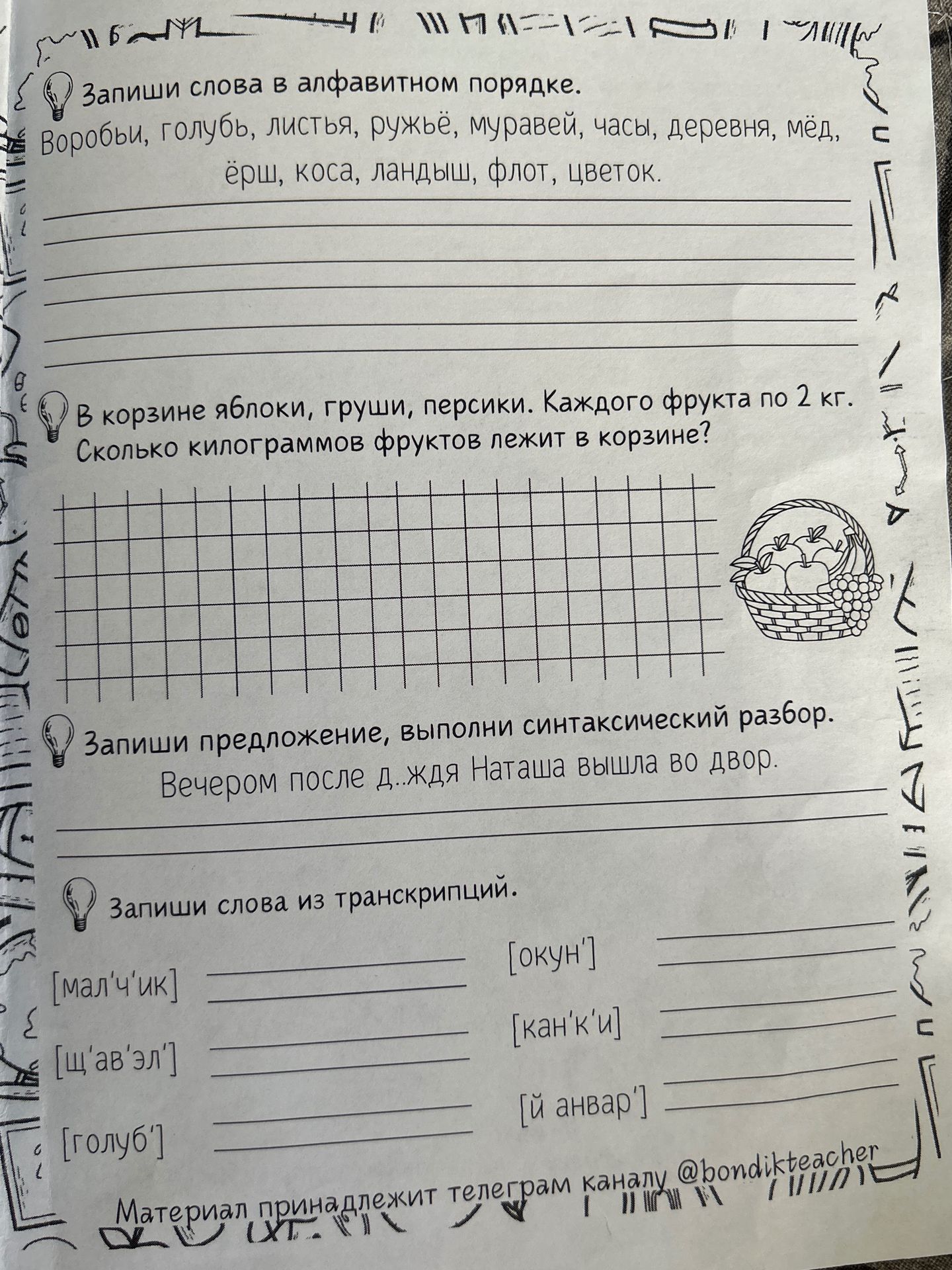 Запиши слова в алфавитном порядке.

Воробьи, голубь, листья, ружьё, муравей, часы, деревня, мёд, ёрш, коса, ландыш, флот, цветок.

В корзине яблоки, груши, персики. Каждого фрукта по 2 кг. Сколько килограммов фруктов лежит в корзине?

Запиши предложение, выполни синтаксический разбор.

Вечером после д..ждя Наташа вышла во двор.

Запиши слова из транскрипций.

[мал'ч'ик]

[щ'ав'эл']

[голуб']

[окун']

[кан'к'и]

[й анвар']

Материал принадлежит телеграм каналу @bondikteacher